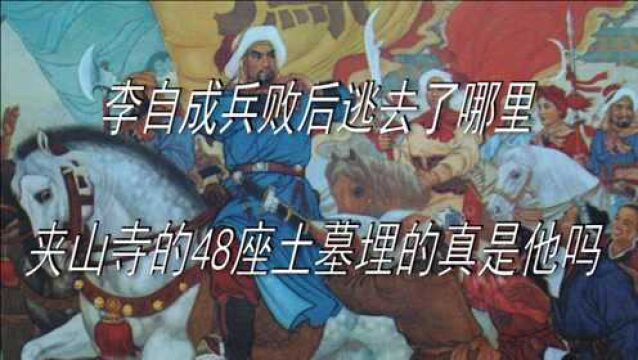 李自成兵败后逃去了哪里

夹山寺的48座土墓埋的真是他吗